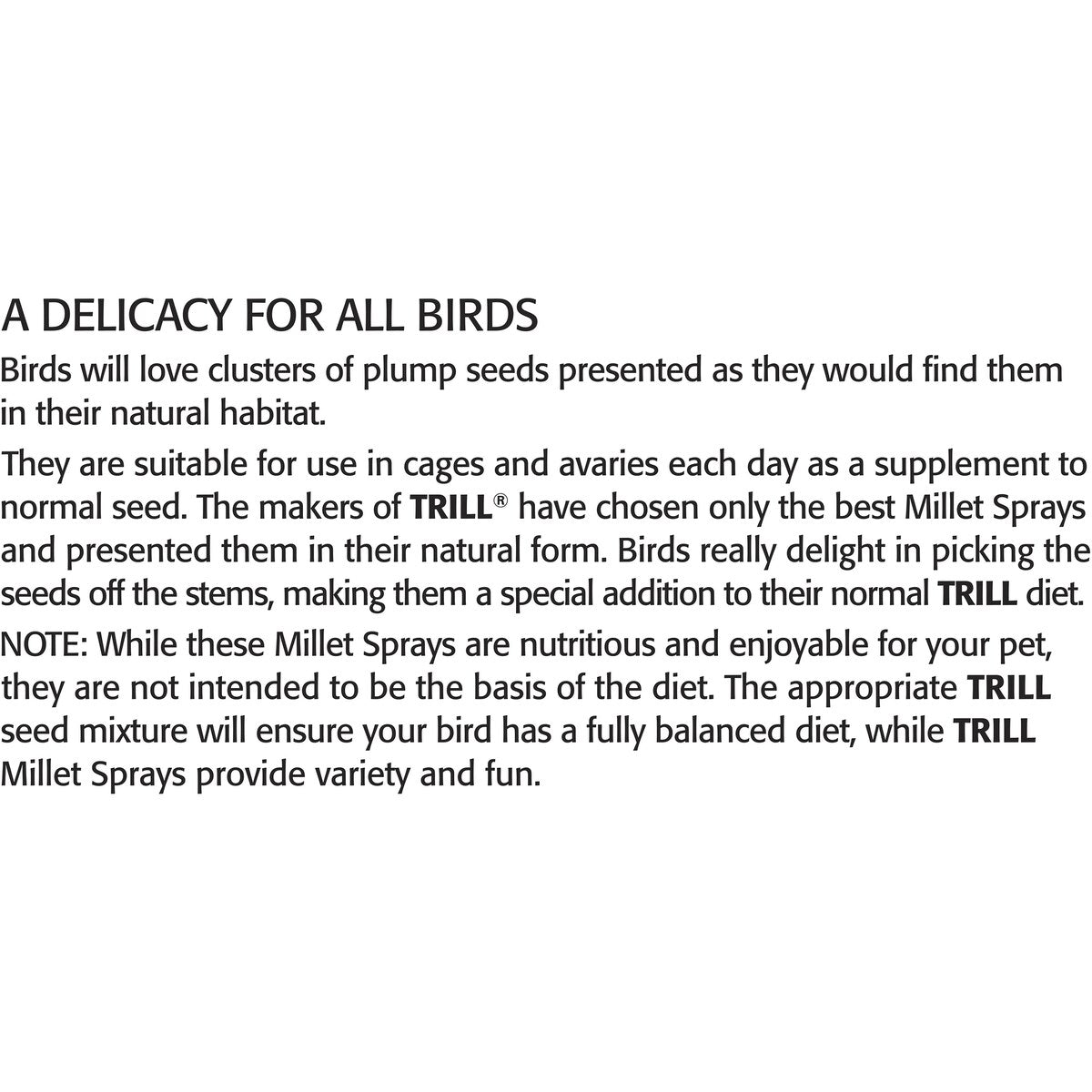 A DELICACY FOR ALL BIRDS

Birds will love clusters of plump seeds presented as they would find them in their natural habitat.

They are suitable for use in cages and avaries each day as a supplement to normal seed. The makers of TRILL® have chosen only the best Millet Sprays and presented them in their natural form. Birds really delight in picking the seeds off the stems, making them a special addition to their normal TRILL diet.

NOTE: While these Millet Sprays are nutritious and enjoyable for your pet, they are not intended to be the basis of the diet. The appropriate TRILL seed mixture will ensure your bird has a fully balanced diet, while TRILL Millet Sprays provide variety and fun.